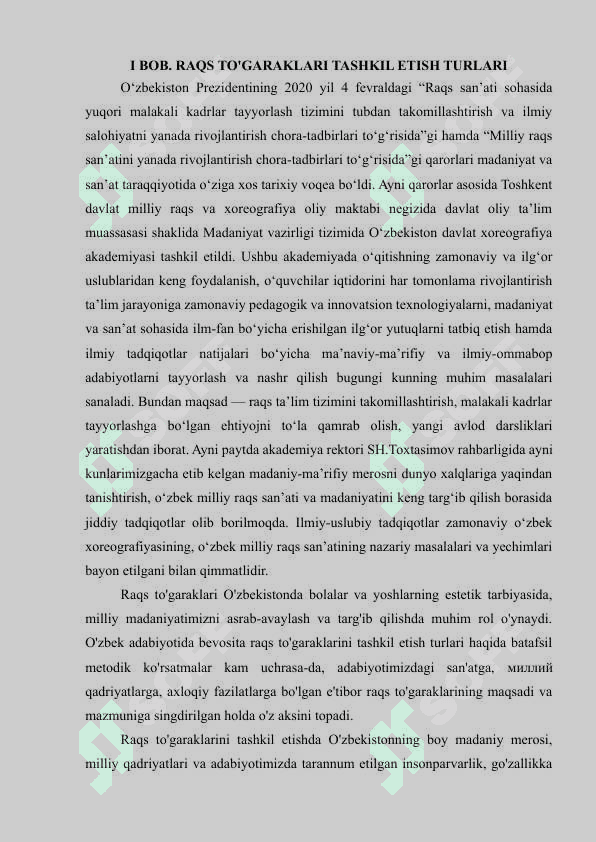 I BOB. RAQS TO'GARAKLARI TASHKIL ETISH TURLARI

O‘zbekiston Prezidentining 2020 yil 4 fevraldagi “Raqs san’ati sohasida yuqori malakali kadrlar tayyorlash tizimini tubdan takomillashtirish va ilmiy salohiyatni yanada rivojlantirish chora-tadbirlari to‘g‘risida”gi hamda “Milliy raqs san’atini yanada rivojlantirish chora-tadbirlari to‘g‘risida”gi qarorlari madaniyat va san’at taraqqiyotida o‘ziga xos tarixiy voqea bo‘ldi. Ayni qarorlar asosida Toshkent davlat milliy raqs va xoreografiya oliy maktabi negizida davlat oliy ta’lim muassasasi shaklida Madaniyat vazirligi tizimida O‘zbekiston davlat xoreografiya akademiyasi tashkil etildi. Ushbu akademiyada o‘qitishning zamonaviy va ilg‘or uslublaridan keng foydalanish, o‘quvchilar iqtidorini har tomonlama rivojlantirish ta’lim jarayoniga zamonaviy pedagogik va innovatsion texnologiyalarni, madaniyat va san’at sohasida ilm-fan bo‘yicha erishilgan ilg‘or yutuqlarni tatbiq etish hamda ilmiy tadqiqotlar natijalari bo‘yicha ma’naviy-ma’rifiy va ilmiy-ommabop adabiyotlarni tayyorlash va nashr qilish bugungi kunning muhim masalalari sanaladi. Bundan maqsad — raqs ta’lim tizimini takomillashtirish, malakali kadrlar tayyorlashga bo‘lgan ehtiyojni to‘la qamrab olish, yangi avlod darsliklari yaratishdan iborat. Ayni paytda akademiya rektori SH.Toxtasimov rahbarligida ayni kunlarimizgacha etib kelgan madaniy-ma’rifiy merosni dunyo xalqlariga yaqindan tanishtirish, o‘zbek milliy raqs san’ati va madaniyatini keng targ‘ib qilish borasida jiddiy tadqiqotlar olib borilmoqda. Ilmiy-uslubiy tadqiqotlar zamonaviy o‘zbek xoreografiyasining, o‘zbek milliy raqs san’atining nazariy masalalari va yechimlari bayon etilgani bilan qimmatlidir.

Raqs to'garaklari O'zbekistonda bolalar va yoshlarning estetik tarbiyasida, milliy madaniyatimizni asrab-avaylash va targ'ib qilishda muhim rol o'ynaydi. O'zbek adabiyotida bevosita raqs to'garaklarini tashkil etish turlari haqida batafsil metodik ko'rsatmalar kam uchrasa-da, adabiyotimizdagi san'atga, миллий qadriyatlarga, axloqiy fazilatlarga bo'lgan e'tibor raqs to'garaklarining maqsadi va mazmuniga singdirilgan holda o'z aksini topadi.

Raqs to'garaklarini tashkil etishda O'zbekistonning boy madaniy merosi, milliy qadriyatlari va adabiyotimizda tarannum etilgan insonparvarlik, go'zallikka